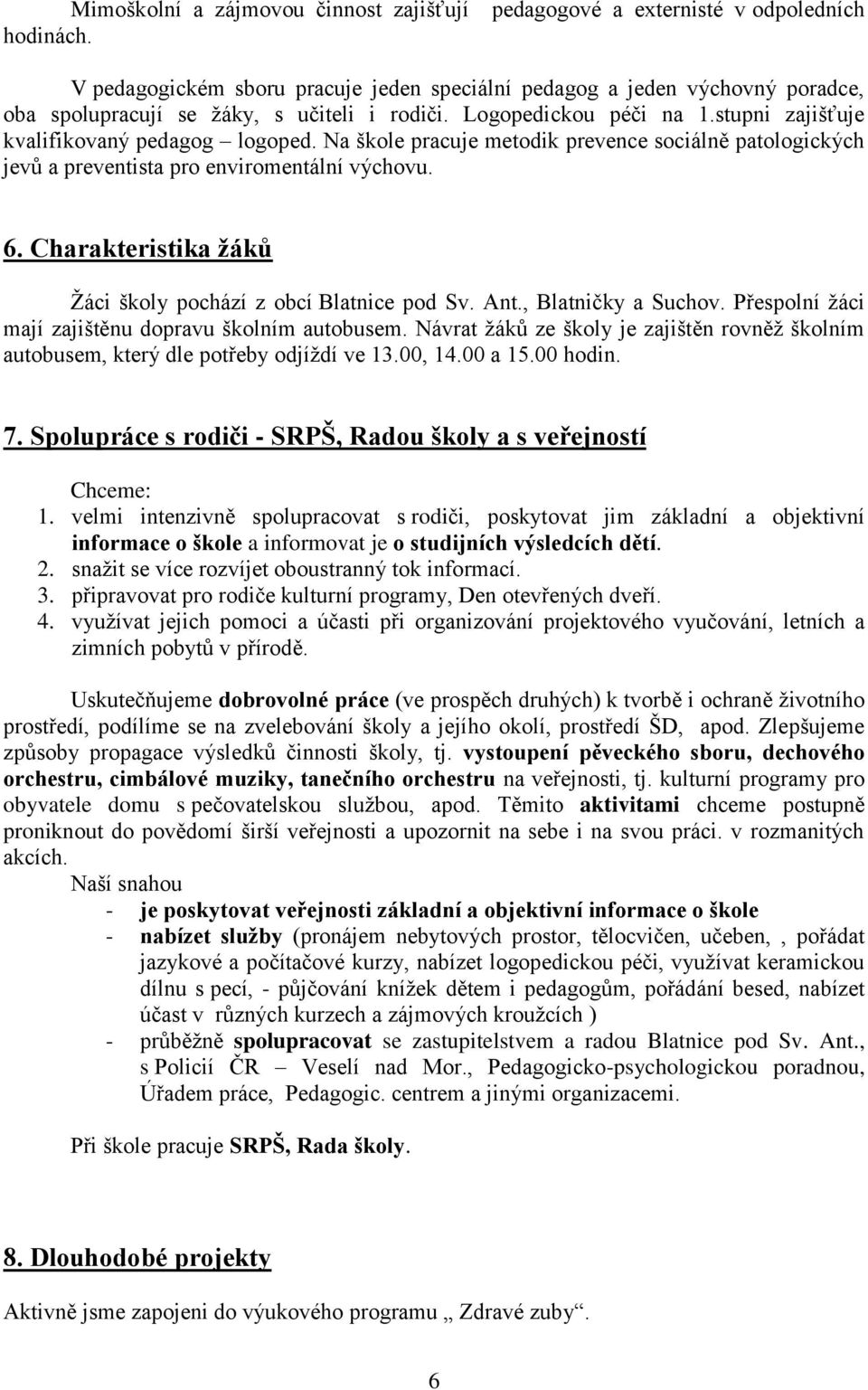 Mimoškolní a zájmovou činnost zajišťují pedagogové a externisté v odpoledních hodinách.

V pedagogickém sboru pracuje jeden speciální pedagog a jeden výchovný poradce, oba spolupracují se žáky, s učiteli i rodiči. Logopedickou péči na 1.stupni zajišťuje kvalifikovaný pedagog – logoped. Na škole pracuje metodik prevence sociálně patologických jevů a preventista pro enviromentální výchovu.

6. Charakteristika žáků

Žáci školy pochází z obcí Blatnice pod Sv. Ant., Blatničky a Suchov. Přespolní žáci mají zajištěnu dopravu školním autobusem. Návrat žáků ze školy je zajištěn rovněž školním autobusem, který dle potřeby odjíždí ve 13.00, 14.00 a 15.00 hodin.

7. Spolupráce s rodiči - SRPŠ, Radou školy a s veřejností

Chceme:
1. velmi intenzivně spolupracovat s rodiči, poskytovat jim základní a objektivní informace o škole a informovat je o studijních výsledcích dětí.
2. snažit se více rozvíjet oboustranný tok informací.
3. připravovat pro rodiče kulturní programy, Den otevřených dveří.
4. využívat jejich pomoci a účasti při organizování projektového vyučování, letních a zimních pobytů v přírodě.

Uskutečňujeme dobrovolné práce (ve prospěch druhých) k tvorbě i ochraně životního prostředí, podílíme se na zvelebování školy a jejího okolí, prostředí ŠD, apod. Zlepšujeme způsoby propagace výsledků činnosti školy, tj. vystoupení pěveckého sboru, dechového orchestru, cimbálové muziky, tanečního orchestru na veřejnosti, tj. kulturní programy pro obyvatele domu s pečovatelskou službou, apod. Těmito aktivitami chceme postupně proniknout do povědomí širší veřejnosti a upozornit na sebe i na svou práci. v rozmanitých akcích.
Naší snahou
- je poskytovat veřejnosti základní a objektivní informace o škole
- nabízet služby (pronájem nebytových prostor, tělocvičen, učeben, , pořádat jazykové a počítačové kurzy, nabízet logopedickou péči, využívat keramickou dílnu s pecí, - půjčování knížek dětem i pedagogům, pořádání besed, nabízet účast v různých kurzech a zájmových kroužcích )
- průběžně spolupracovat se zastupitelstvem a radou Blatnice pod Sv. Ant., s Policií ČR – Veselí nad Mor., Pedagogicko-psychologickou poradnou, Úřadem práce, Pedagogic. centrem a jinými organizacemi.

Při škole pracuje SRPŠ, Rada školy.

8. Dlouhodobé projekty

Aktivně jsme zapojeni do výukového programu „ Zdravé zuby“.

6